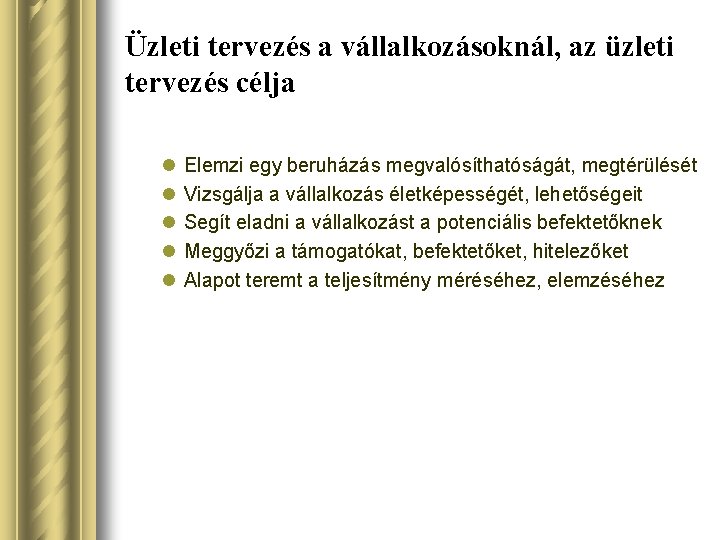 Üzleti tervezés a vállalkozásoknál, az üzleti tervezés célja

- Elemzi egy beruházás megvalósíthatóságát, megtérülését
- Vizsgálja a vállalkozás életképességét, lehetőségeit
- Segít eladni a vállalkozást a potenciális befektetőknek
- Meggyőzi a támogatókat, befektetőket, hitelezőket
- Alapot teremt a teljesítmény méréséhez, elemzéséhez